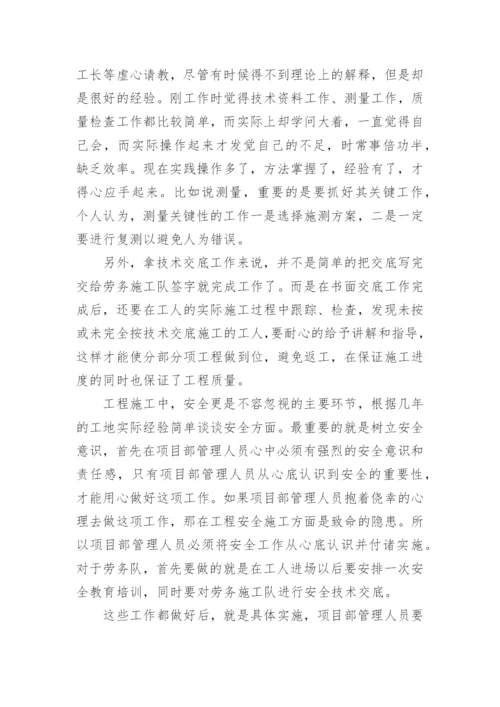 工长等虚心请教，尽管有时候得不到理论上的解释，但是却是很好的经验。刚工作时觉得技术资料工作、测量工作，质量检查工作都比较简单，而实际上却学问大着，一直觉得自己会，而实际操作起来才发觉自己的不足，时常事倍功半，缺乏效率。现在实践操作多了，方法掌握了，经验有了，才得心应手起来。比如说测量，重要的是要抓好其关键工作，个人认为，测量关键性的工作一是选择施测方案，二是一定要进行复测以避免人为错误。

另外，拿技术交底工作来说，并不是简单的把交底写完交给劳务施工队签字就完成工作了。而是在书面交底工作完成后，还要在工人的实际施工过程中跟踪、检查，发现未按或未完全按技术交底施工的工人，要耐心的给予讲解和指导，这样才能使分部分项工程做到位，避免返工，在保证施工进度的同时也保证了工程质量。

工程施工中，安全更是不容忽视的主要环节，根据几年的工地实际经验简单谈谈安全方面。最重要的就是树立安全意识，首先在项目部管理人员心中必须有强烈的安全意识和责任感，只有项目部管理人员从心底认识到安全的重要性，才能用心做好这项工作。如果项目部管理人员抱着侥幸的心理去做这项工作，那在工程安全施工方面是致命的隐患。所以项目部管理人员必须将安全工作从心底认识并付诸实施。对于劳务队，首先要做的就是在工人进场以后要安排一次安全教育培训，同时要对劳务施工队进行安全技术交底。

这些工作都做好后，就是具体实施，项目部管理人员要